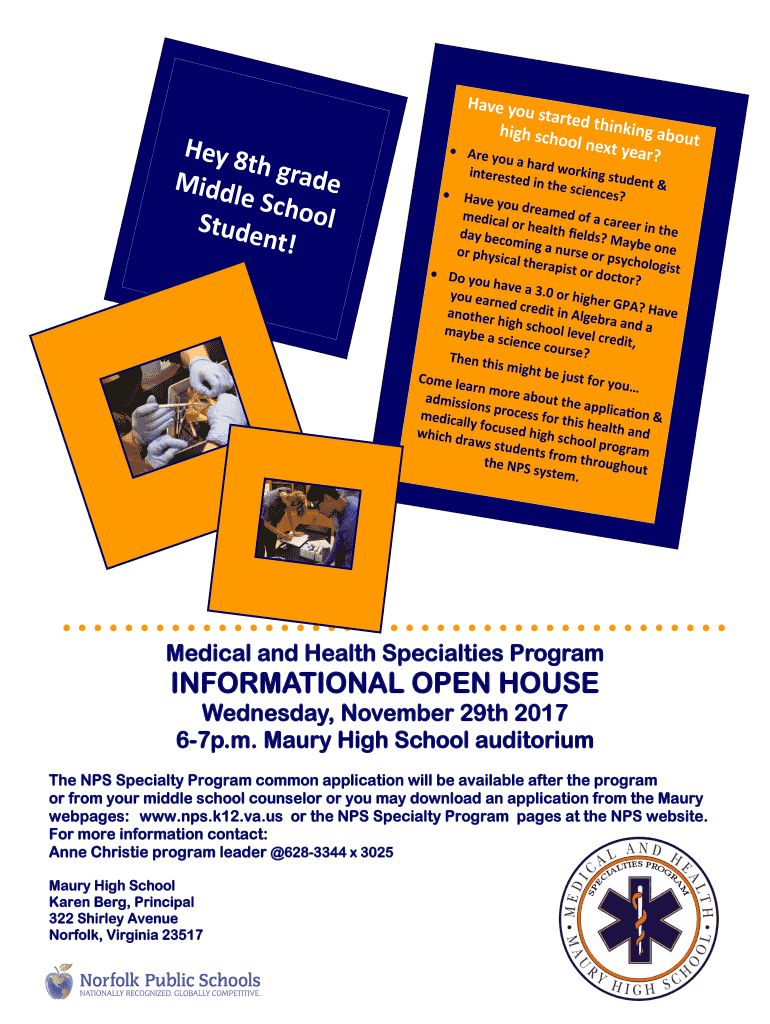 Hey 8th grade Middle School Student!

Have you started thinking about high school next year?

• Are you a hard working student & interested in the sciences?

• Have you dreamed of a career in the medical or health fields? Maybe one day becoming a nurse or psychologist or physical therapist or doctor?

• Do you have a 3.0 or higher GPA? Have you earned credit in Algebra and a another high school level credit, maybe a science course?

Then this might be just for you…

Come learn more about the application & admissions process for this health and medically focused high school program which draws students from throughout the NPS system.

Medical and Health Specialties Program

INFORMATIONAL OPEN HOUSE

Wednesday, November 29th 2017

6-7p.m. Maury High School auditorium

The NPS Specialty Program common application will be available after the program or from your middle school counselor or you may download an application from the Maury webpages: www.nps.k12.va.us or the NPS Specialty Program pages at the NPS website. For more information contact:
Anne Christie program leader @628-3344 x 3025

Maury High School
Karen Berg, Principal
322 Shirley Avenue
Norfolk, Virginia 23517

Norfolk Public Schools
NATIONALLY RECOGNIZED. GLOBALLY COMPETITIVE.

MEDICAL AND HEALTH SPECIALTIES PROGRAM MAURY HIGH SCHOOL